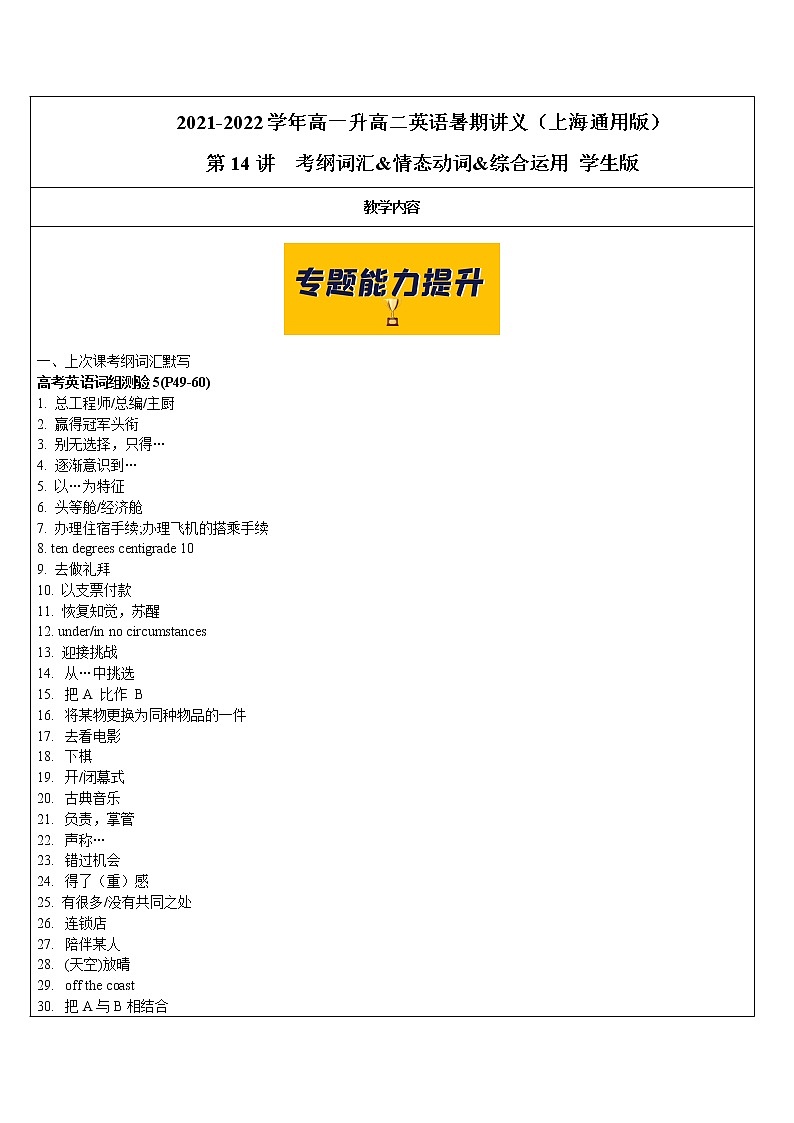 2021-2022 学年高一升高二英语暑期讲义（上海通用版）

第 14 讲　考纲词汇&情态动词&综合运用 学生版

教学内容

专题能力提升

一、上次课考纲词汇默写

高考英语词组测验 5(P49-60)

1. 总工程师/总编/主厨
2. 赢得冠军头衔
3. 别无选择，只得…
4. 逐渐意识到…
5. 以…为特征
6. 头等舱/经济舱
7. 办理住宿手续;办理飞机的搭乘手续
8. ten degrees centigrade 10
9. 去做礼拜
10. 以支票付款
11. 恢复知觉，苏醒
12. under/in no circumstances
13. 迎接挑战
14. 从…中挑选
15. 把 A 比作 B
16. 将某物更换为同种物品的一件
17. 去看电影
18. 下棋
19. 开/闭幕式
20. 古典音乐
21. 负责，掌管
22. 声称…
23. 错过机会
24. 得了（重）感
25. 有很多/没有共同之处
26. 连锁店
27. 陪伴某人
28. (天空)放晴
29. off the coast
30. 把 A 与 B 相结合